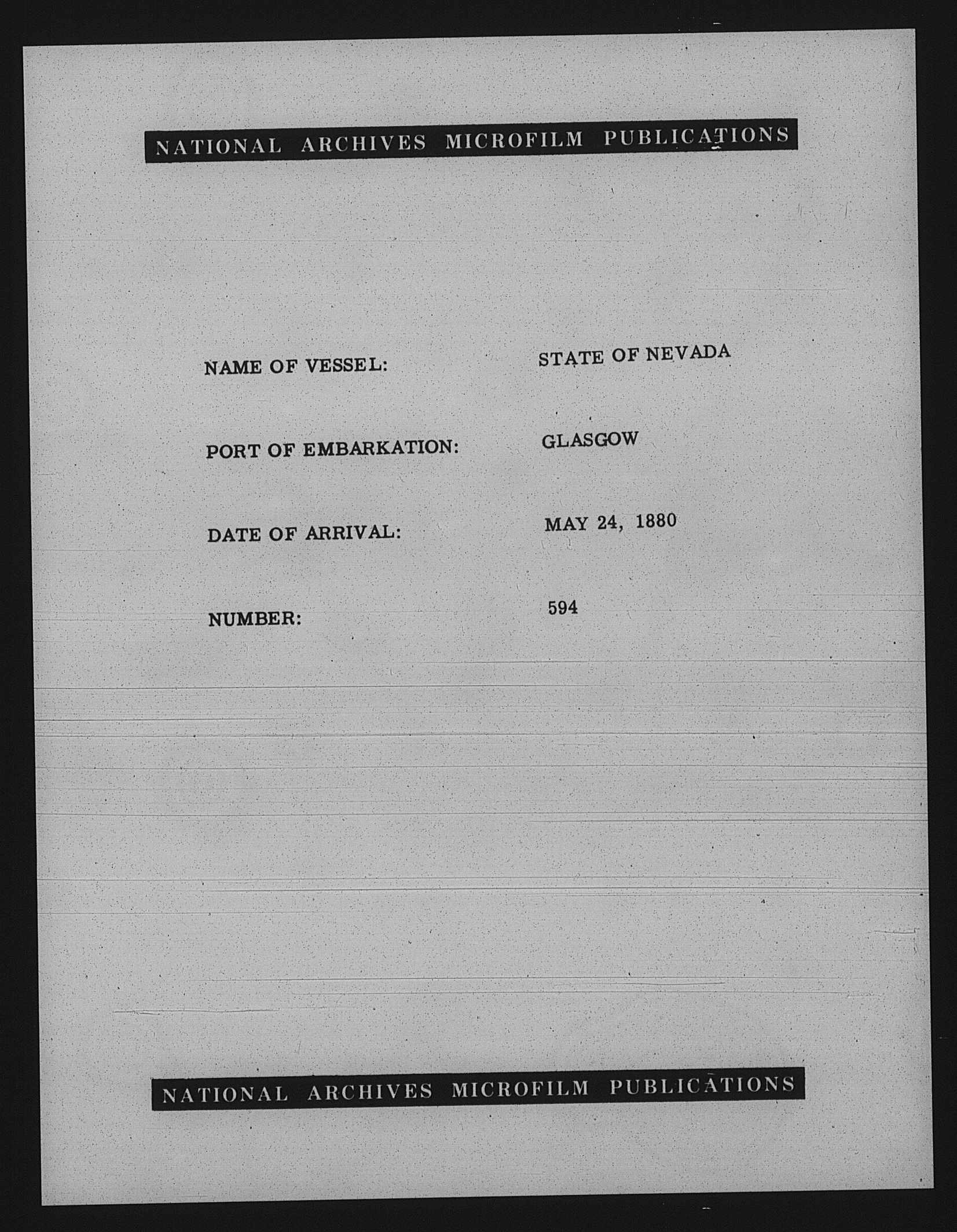 NATIONAL ARCHIVES MICROFILM PUBLICATIONS

NAME OF VESSEL: STATE OF NEVADA

PORT OF EMBARKATION: GLASGOW

DATE OF ARRIVAL: MAY 24, 1880

NUMBER: 594

NATIONAL ARCHIVES MICROFILM PUBLICATIONS